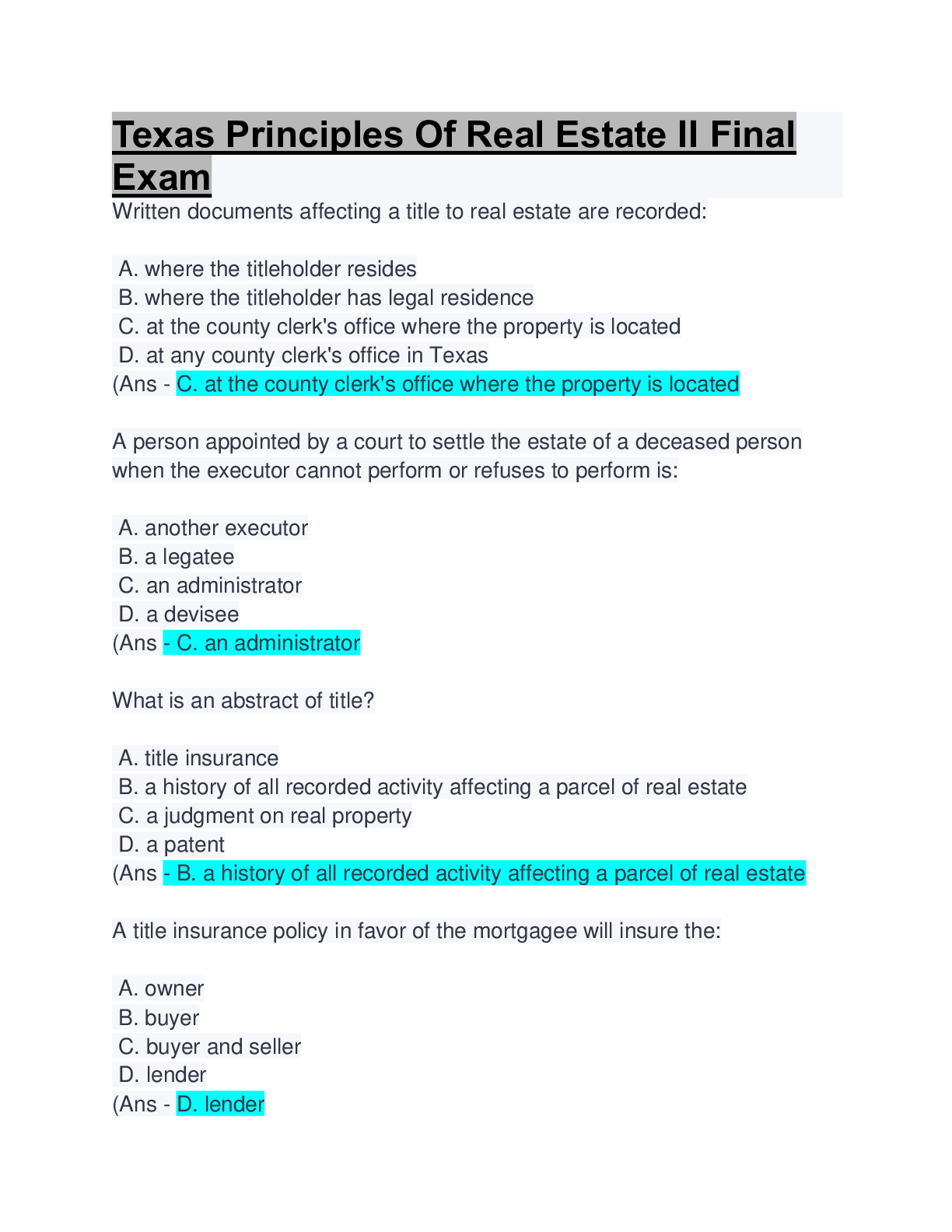 Texas Principles Of Real Estate II Final Exam

Written documents affecting a title to real estate are recorded:

A. where the titleholder resides
B. where the titleholder has legal residence
C. at the county clerk's office where the property is located
D. at any county clerk's office in Texas
(Ans - C. at the county clerk's office where the property is located

A person appointed by a court to settle the estate of a deceased person when the executor cannot perform or refuses to perform is:

A. another executor
B. a legatee
C. an administrator
D. a devisee
(Ans - C. an administrator

What is an abstract of title?

A. title insurance
B. a history of all recorded activity affecting a parcel of real estate
C. a judgment on real property
D. a patent
(Ans - B. a history of all recorded activity affecting a parcel of real estate

A title insurance policy in favor of the mortgagee will insure the:

A. owner
B. buyer
C. buyer and seller
D. lender
(Ans - D. lender